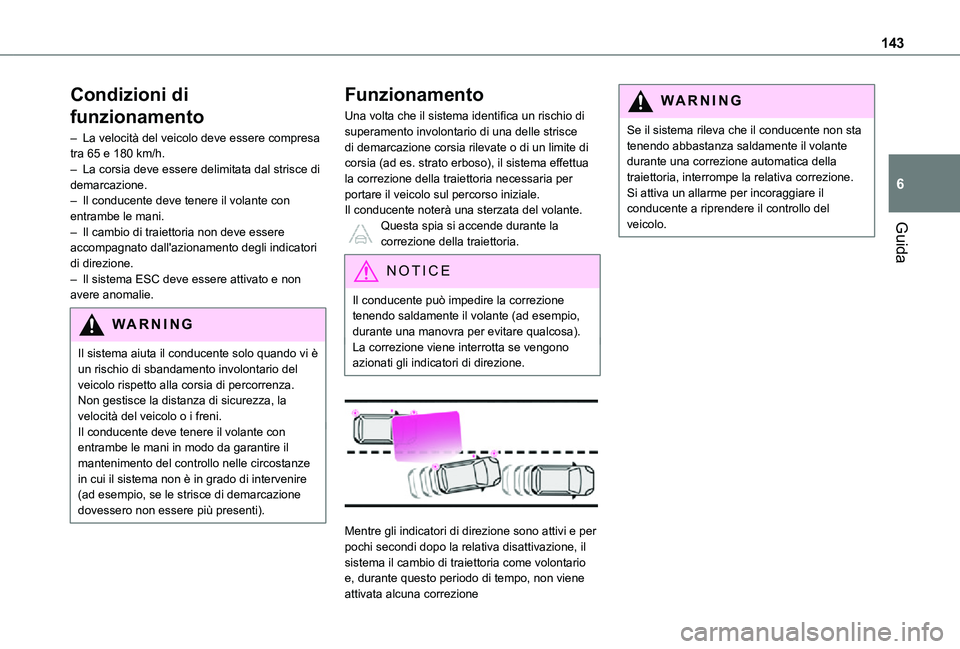 143

6

Guida

Condizioni di funzionamento

– La velocità del veicolo deve essere compresa tra 65 e 180 km/h.
– La corsia deve essere delimitata dal strisce di demarcazione.
– Il conducente deve tenere il volante con entrambe le mani.
– Il cambio di traiettoria non deve essere accompagnato dall'azionamento degli indicatori di direzione.
– Il sistema ESC deve essere attivato e non avere anomalie.

WARNING

Il sistema aiuta il conducente solo quando vi è un rischio di sbandamento involontario del veicolo rispetto alla corsia di percorrenza. Non gestisce la distanza di sicurezza, la velocità del veicolo o i freni.
Il conducente deve tenere il volante con entrambe le mani in modo da garantire il mantenimento del controllo nelle circostanze in cui il sistema non è in grado di intervenire (ad esempio, se le strisce di demarcazione dovessero non essere più presenti).

Funzionamento

Una volta che il sistema identifica un rischio di superamento involontario di una delle strisce di demarcazione corsia rilevate o di un limite di corsia (ad es. strato erboso), il sistema effettua la correzione della traiettoria necessaria per portare il veicolo sul percorso iniziale.
Il conducente noterà una sterzata del volante.
Questa spia si accende durante la correzione della traiettoria.

NOTICE

Il conducente può impedire la correzione tenendo saldamente il volante (ad esempio, durante una manovra per evitare qualcosa).
La correzione viene interrotta se vengono azionati gli indicatori di direzione.

Mentre gli indicatori di direzione sono attivi e per pochi secondi dopo la relativa disattivazione, il sistema il cambio di traiettoria come volontario e, durante questo periodo di tempo, non viene attivata alcuna correzione

WARNING

Se il sistema rileva che il conducente non sta tenendo abbastanza saldamente il volante durante una correzione automatica della traiettoria, interrompe la relativa correzione. Si attiva un allarme per incoraggiare il conducente a riprendere il controllo del veicolo.

carmanualsonline.info